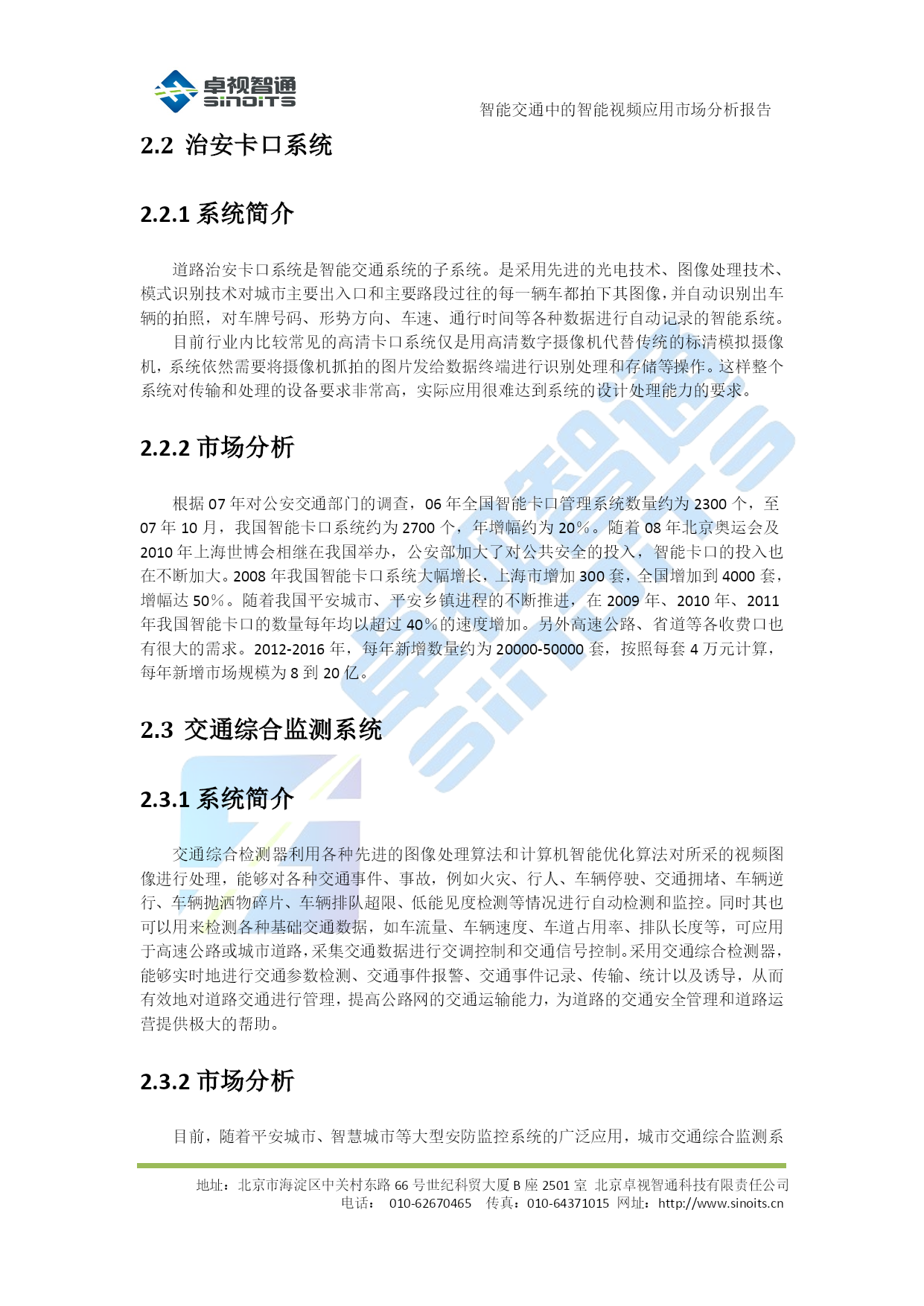 卓视智通
SINOITS

智能交通中的智能视频应用市场分析报告

2.2 治安卡口系统

2.2.1 系统简介

道路治安卡口系统是智能交通系统的子系统。是采用先进的光电技术、图像处理技术、模式识别技术对城市主要出入口和主要路段过往的每一辆车都拍下其图像，并自动识别出车辆的拍照，对车牌号码、形势方向、车速、通行时间等各种数据进行自动记录的智能系统。

目前行业内比较常见的高清卡口系统仅是用高清数字摄像机代替传统的标清模拟摄像机，系统依然需要将摄像机抓拍的图片发给数据终端进行识别处理和存储等操作。这样整个系统对传输和处理的设备要求非常高，实际应用很难达到系统的设计处理能力的要求。

2.2.2 市场分析

根据 07 年对公安交通部门的调查，06 年全国智能卡口管理系统数量约为 2300 个，至 07 年 10 月，我国智能卡口系统约为 2700 个，年增幅约为 20%。随着 08 年北京奥运会及 2010 年上海世博会相继在我国举办，公安部加大了对公共安全的投入，智能卡口的投入也在不断加大。2008 年我国智能卡口系统大幅增长，上海市增加 300 套，全国增加到 4000 套，增幅达 50%。随着我国平安城市、平安乡镇进程的不断推进，在 2009 年、2010 年、2011 年我国智能卡口的数量每年均以超过 40%的速度增加。另外高速公路、省道等各收费口也有很大的需求。2012-2016 年，每年新增数量约为 20000-50000 套，按照每套 4 万元计算，每年新增市场规模为 8 到 20 亿。

2.3 交通综合监测系统

2.3.1 系统简介

交通综合检测器利用各种先进的图像处理算法和计算机智能优化算法对所采的视频图像进行处理，能够对各种交通事件、事故，例如火灾、行人、车辆停驶、交通拥堵、车辆逆行、车辆抛洒物碎片、车辆排队超限、低能见度检测等情况进行自动检测和监控。同时其也可以用来检测各种基础交通数据，如车流量、车辆速度、车道占用率、排队长度等，可应用于高速公路或城市道路，采集交通数据进行交调控制和交通信号控制。采用交通综合检测器，能够实时地进行交通参数检测、交通事件报警、交通事件记录、传输、统计以及诱导，从而有效地对道路交通进行管理，提高公路网的交通运输能力，为道路的交通安全管理和道路运营提供极大的帮助。

2.3.2 市场分析

目前，随着平安城市、智慧城市等大型安防监控系统的广泛应用，城市交通综合监测系

地址：北京市海淀区中关村东路 66 号世纪科贸大厦 B 座 2501 室 北京卓视智通科技有限责任公司
电话： 010-62670465 传真：010-64371015 网址：http://www.sinoits.cn